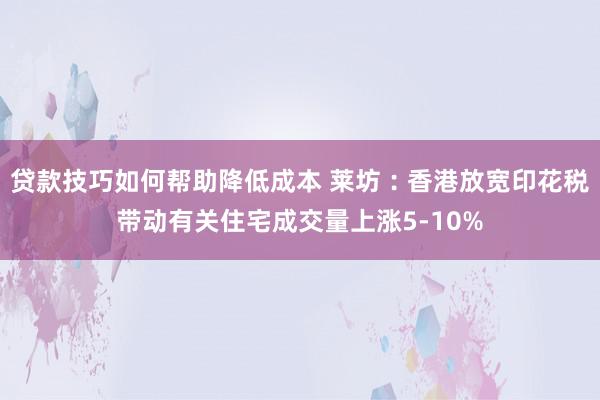 贷款技巧如何帮助降低成本 莱坊：香港放宽印花税带动有关住宅成交量上涨5-10%